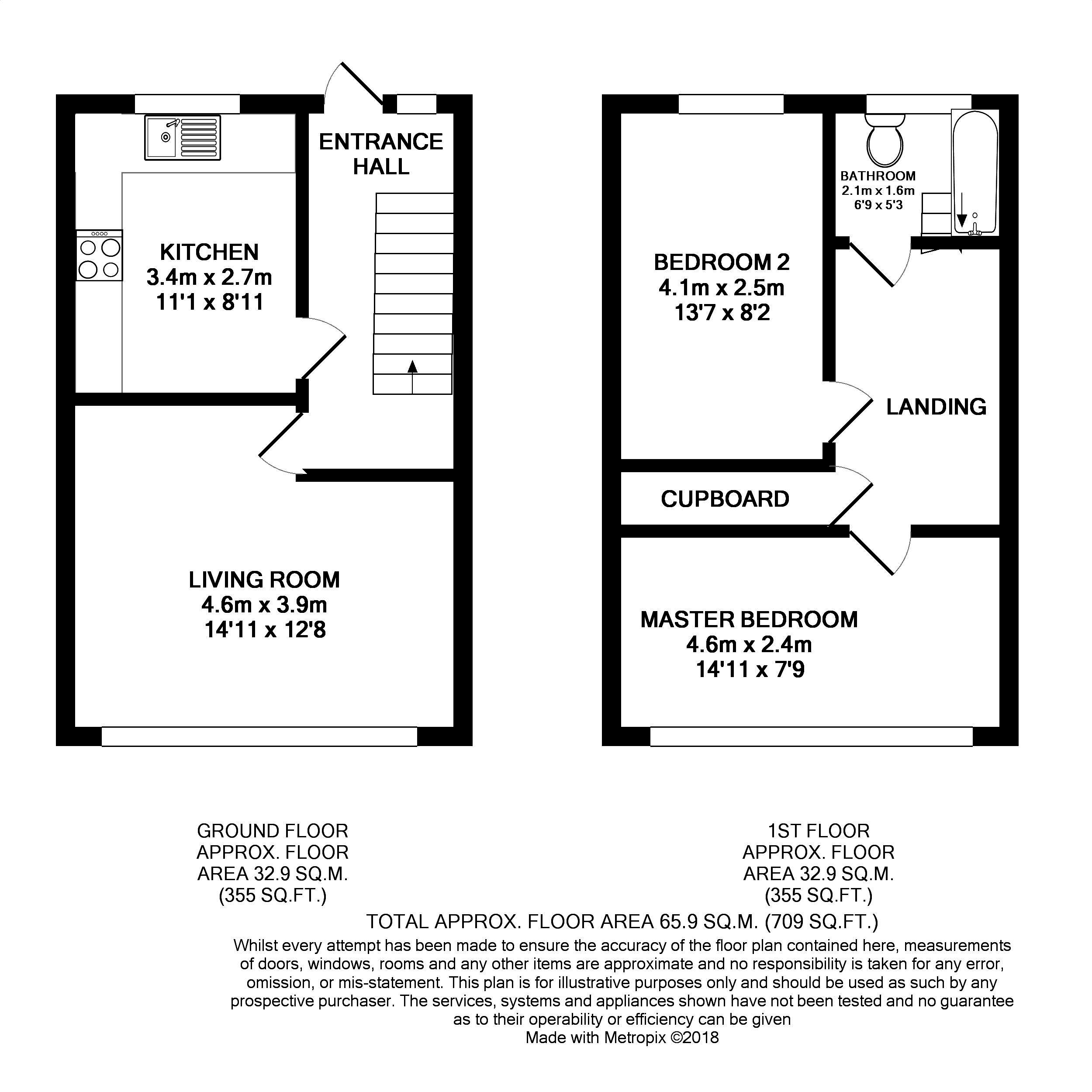 ENTRANCE HALL

KITCHEN
3.4m x 2.7m
11'1 x 8'11

LIVING ROOM
4.6m x 3.9m
14'11 x 12'8

BATHROOM
2.1m x 1.6m
6'9 x 5'3

BEDROOM 2
4.1m x 2.5m
13'7 x 8'2

LANDING

CUPBOARD

MASTER BEDROOM
4.6m x 2.4m
14'11 x 7'9

GROUND FLOOR
APPROX. FLOOR
AREA 32.9 SQ.M.
(355 SQ.FT.)

1ST FLOOR
APPROX. FLOOR
AREA 32.9 SQ.M.
(355 SQ.FT.)

TOTAL APPROX. FLOOR AREA 65.9 SQ.M. (709 SQ.FT.)
Whilst every attempt has been made to ensure the accuracy of the floor plan contained here, measurements of doors, windows, rooms and any other items are approximate and no responsibility is taken for any error, omission, or mis-statement. This plan is for illustrative purposes only and should be used as such by any prospective purchaser. The services, systems and appliances shown have not been tested and no guarantee as to their operability or efficiency can be given
Made with Metropix ©2018